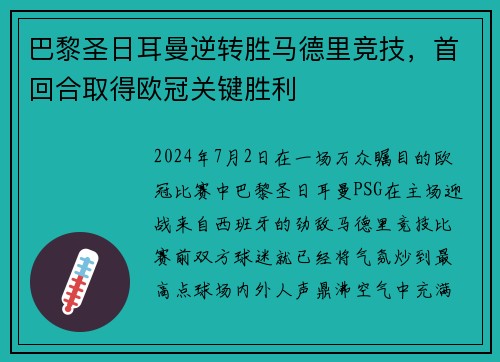 巴黎圣日耳曼逆转胜马德里竞技，首回合取得欧冠关键胜利

2024年7月2日在一场万众瞩目的欧冠比赛中巴黎圣日耳曼PSG在主场迎战来自西班牙的劲敌马德里竞技比赛前双方球迷就已经将气氛炒到最高点球场内外人声鼎沸空气中充满